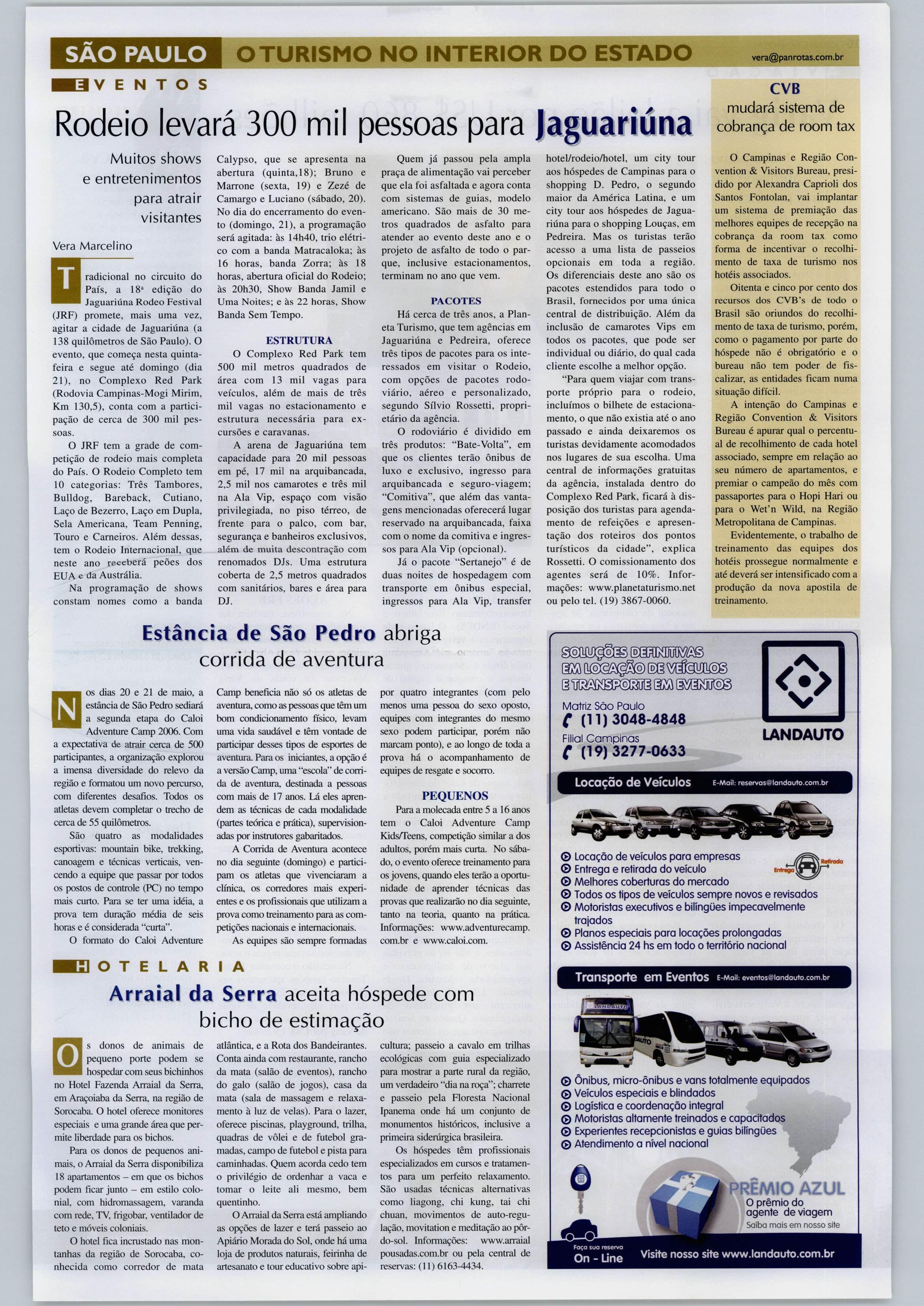 SÃO PAULO O TURISMO NO INTERIOR DO ESTADO vera@panrotas.com.br

EVENTOS

Rodeio levará 300 mil pessoas para Jaguariúna

Muitos shows e entretenimentos para atrair visitantes

Vera Marcelino

Tradicional no circuito do País, a 18ª edição do Jaguariúna Rodeo Festival (JRF) promete, mais uma vez, agitar a cidade de Jaguariúna (a 138 quilômetros de São Paulo). O evento, que começa nesta quinta-feira e segue até domingo (dia 21), no Complexo Red Park (Rodovia Campinas-Mogi Mirim, Km 130,5), conta com a participação de cerca de 300 mil pessoas.

O JRF tem a grade de competição de rodeio mais completa do País. O Rodeio Completo tem 10 categorias: Três Tambores, Bulldog, Bareback, Cutiano, Laço de Bezerro, Laço em Dupla, Sela Americana, Team Penning, Touro e Carneiros. Além dessas, tem o Rodeio Internacional, que neste ano receberá peões dos EUA e da Austrália.

Na programação de shows constam nomes como a banda Calypso, que se apresenta na abertura (quinta,18); Bruno e Marrone (sexta, 19) e Zezé de Camargo e Luciano (sábado, 20). No dia do encerramento do evento (domingo, 21), a programação será agitada: às 14h40, trio elétrico com a banda Matracaloka; às 16 horas, banda Zorra; às 18 horas, abertura oficial do Rodeio; às 20h30, Show Banda Jamil e Uma Noites; e às 22 horas, Show Banda Sem Tempo.

ESTRUTURA

O Complexo Red Park tem 500 mil metros quadrados de área com 13 mil vagas para veículos, além de mais de três mil vagas no estacionamento e estrutura necessária para excursões e caravanas.

A arena de Jaguariúna tem capacidade para 20 mil pessoas em pé, 17 mil na arquibancada, 2,5 mil nos camarotes e três mil na Ala Vip, espaço com visão privilegiada, no piso térreo, de frente para o palco, com bar, segurança e banheiros exclusivos, além de muita descontração com renomados DJs. Uma estrutura coberta de 2,5 metros quadrados com sanitários, bares e área para DJ.

Quem já passou pela ampla praça de alimentação vai perceber que ela foi asfaltada e agora conta com sistemas de guias, modelo americano. São mais de 30 metros quadrados de asfalto para atender ao evento deste ano e o projeto de asfalto de todo o parque, inclusive estacionamentos, terminam no ano que vem.

PACOTES

Há cerca de três anos, a Planeta Turismo, que tem agências em Jaguariúna e Pedreira, oferece três tipos de pacotes para os interessados em visitar o Rodeio, com opções de pacotes rodoviário, aéreo e personalizado, segundo Sílvio Rossetti, proprietário da agência.

O rodoviário é dividido em três produtos: "Bate-Volta", em que os clientes terão ônibus de luxo e exclusivo, ingresso para arquibancada e seguro-viagem; "Comitiva", que além das vantagens mencionadas oferecerá lugar reservado na arquibancada, faixa com o nome da comitiva e ingressos para Ala Vip (opcional).

Já o pacote "Sertanejo" é de duas noites de hospedagem com transporte em ônibus especial, ingressos para Ala Vip, transfer hotel/rodeio/hotel, um city tour aos hóspedes de Campinas para o shopping D. Pedro, o segundo maior da América Latina, e um city tour aos hóspedes de Jaguariúna para o shopping Louças, em Pedreira. Mas os turistas terão acesso a uma lista de passeios opcionais em toda a região. Os diferenciais deste ano são os pacotes estendidos para todo o Brasil, fornecidos por uma única central de distribuição. Além da inclusão de camarotes Vips em todos os pacotes, que pode ser individual ou diário, do qual cada cliente escolhe a melhor opção.

"Para quem viajar com transporte próprio para o rodeio, incluímos o bilhete de estacionamento, o que não existia até o ano passado e ainda deixaremos os turistas devidamente acomodados nos lugares de sua escolha. Uma central de informações gratuitas da agência, instalada dentro do Complexo Red Park, ficará à disposição dos turistas para agendamento de refeições e apresentação dos roteiros dos pontos turísticos da cidade", explica Rossetti. O comissionamento dos agentes será de 10%. Informações: www.planetaturismo.net ou pelo tel. (19) 3867-0060.

CVB
mudará sistema de cobrança de room tax

O Campinas e Região Convention & Visitors Bureau, presidido por Alexandra Caprioli dos Santos Fontolan, vai implantar um sistema de premiação das melhores equipes de recepção na cobrança da room tax como forma de incentivar o recolhimento de taxa de turismo nos hotéis associados.

Oitenta e cinco por cento dos recursos dos CVB's de todo o Brasil são oriundos do recolhimento de taxa de turismo, porém, como o pagamento por parte do hóspede não é obrigatório e o bureau não tem poder de fiscalizar, as entidades ficam numa situação difícil.

A intenção do Campinas e Região Convention & Visitors Bureau é apurar qual o percentual de recolhimento de cada hotel associado, sempre em relação ao seu número de apartamentos, e premiar o campeão do mês com passaportes para o Hopi Hari ou para o Wet'n Wild, na Região Metropolitana de Campinas.

Evidentemente, o trabalho de treinamento das equipes dos hotéis prossegue normalmente e até deverá ser intensificado com a produção da nova apostila de treinamento.

Estância de São Pedro abriga corrida de aventura

Nos dias 20 e 21 de maio, a estância de São Pedro sediará a segunda etapa do Caloi Adventure Camp 2006. Com a expectativa de atrair cerca de 500 participantes, a organização explorou a imensa diversidade do relevo da região e formatou um novo percurso, com diferentes desafios. Todos os atletas devem completar o trecho de cerca de 55 quilômetros.

São quatro as modalidades esportivas: mountain bike, trekking, canoagem e técnicas verticais, vencendo a equipe que passar por todos os postos de controle (PC) no tempo mais curto. Para se ter uma idéia, a prova tem duração média de seis horas e é considerada "curta".

O formato do Caloi Adventure Camp beneficia não só os atletas de aventura, como as pessoas que têm um bom condicionamento físico, levam uma vida saudável e têm vontade de participar desses tipos de esportes de aventura. Para os iniciantes, a opção é a versão Camp, uma "escola" de corrida de aventura, destinada a pessoas com mais de 17 anos. Lá eles aprendem as técnicas de cada modalidade (partes teórica e prática), supervisionadas por instrutores gabaritados.

A Corrida de Aventura acontece no dia seguinte (domingo) e participam os atletas que vivenciaram a clínica, os corredores mais experientes e os profissionais que utilizam a prova como treinamento para as competições nacionais e internacionais.

As equipes são sempre formadas por quatro integrantes (com pelo menos uma pessoa do sexo oposto, equipes com integrantes do mesmo sexo podem participar, porém não marcam ponto), e ao longo de toda a prova há o acompanhamento de equipes de resgate e socorro.

PEQUENOS

Para a molecada entre 5 a 16 anos tem o Caloi Adventure Camp Kids/Teens, competição similar a dos adultos, porém mais curta. No sábado, o evento oferece treinamento para os jovens, quando eles terão a oportunidade de aprender técnicas das provas que realizarão no dia seguinte, tanto na teoria, quanto na prática. Informações: www.adventurecamp.com.br e www.caloi.com.

HOTELARIA

Arraial da Serra aceita hóspede com bicho de estimação

Os donos de animais de pequeno porte podem se hospedar com seus bichinhos no Hotel Fazenda Arraial da Serra, em Araçoiaba da Serra, na região de Sorocaba. O hotel oferece monitores especiais e uma grande área que permite liberdade para os bichos.

Para os donos de pequenos animais, o Arraial da Serra disponibiliza 18 apartamentos – em que os bichos podem ficar junto – em estilo colonial, com hidromassagem, varanda com rede, TV, frigobar, ventilador de teto e móveis coloniais.

O hotel fica incrustado nas montanhas da região de Sorocaba, conhecida como corredor de mata atlântica, e a Rota dos Bandeirantes. Conta ainda com restaurante, rancho da mata (salão de eventos), rancho do galo (salão de jogos), casa da mata (sala de massagem e relaxamento à luz de velas). Para o lazer, oferece piscinas, playground, trilha, quadras de vôlei e de futebol gramadas, campo de futebol e pista para caminhadas. Quem acorda cedo tem o privilégio de ordenhar a vaca e tomar o leite ali mesmo, bem quentinho.

O Arraial da Serra está ampliando as opções de lazer e terá passeio ao Apiário Morada do Sol, onde há uma loja de produtos naturais, feirinha de artesanato e tour educativo sobre apicultura; passeio a cavalo em trilhas ecológicas com guia especializado para mostrar a parte rural da região, um verdadeiro "dia na roça"; charrete e passeio pela Floresta Nacional Ipanema onde há um conjunto de monumentos históricos, inclusive a primeira siderúrgica brasileira.

Os hóspedes têm profissionais especializados em cursos e tratamentos para um perfeito relaxamento. São usadas técnicas alternativas como liagong, chi kung, tai chi chuan, movimentos de auto-regulação, movitation e meditação ao pôr-do-sol. Informações: www.arraialpousadas.com.br ou pela central de reservas: (11) 6163-4434.

SOLUÇÕES DEFINITIVAS EM LOCAÇÃO DE VEÍCULOS E TRANSPORTE EM EVENTOS
Matriz São Paulo
(11) 3048-4848
Filial Campinas
(19) 3277-0633
LANDAUTO
Locação de Veículos E-Mail: reservas@landauto.com.br
Locação de veículos para empresas
Entrega e retirada do veículo
Melhores coberturas do mercado
Todos os tipos de veículos sempre novos e revisados
Motoristas executivos e bilíngües impecavelmente trajados
Planos especiais para locações prolongadas
Assistência 24 hs em todo o território nacional
Entrega Retirada
Transporte em Eventos E-Mail: eventos@landauto.com.br
LANDAUTO
Ônibus, micro-ônibus e vans totalmente equipados
Veículos especiais e blindados
Logística e coordenação integral
Motoristas altamente treinados e capacitados
Experientes recepcionistas e guias bilíngües
Atendimento a nível nacional
PRÊMIO AZUL
O prêmio do agente de viagem
Saiba mais em nosso site
Faça sua reserva On - Line
Visite nosso site www.landauto.com.br